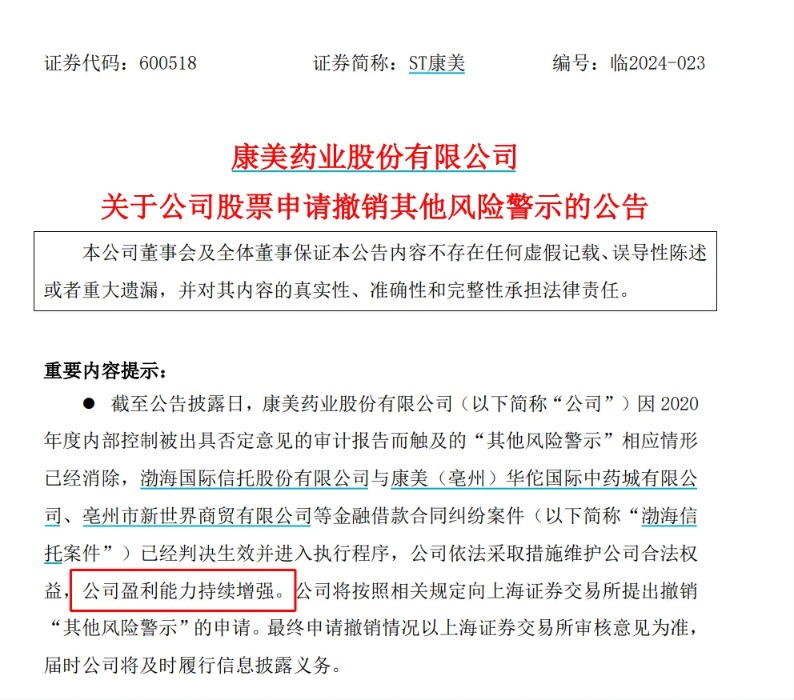 证券代码：600518　　　　证券简称：ST康美　　　　编号：临2024-023

康美药业股份有限公司
关于公司股票申请撤销其他风险警示的公告

本公司董事会及全体董事保证本公告内容不存在任何虚假记载、误导性陈述或者重大遗漏，并对其内容的真实性、准确性和完整性承担法律责任。

重要内容提示：

● 截至公告披露日，康美药业股份有限公司（以下简称“公司”）因 2020 年度内部控制被出具否定意见的审计报告而触及的“其他风险警示”相应情形已经消除，渤海国际信托股份有限公司与康美（亳州）华佗国际中药城有限公司、亳州市新世界商贸有限公司等金融借款合同纠纷案件（以下简称“渤海信托案件”）已经判决生效并进入执行程序，公司依法采取措施维护公司合法权益，公司盈利能力持续增强。公司将按照相关规定向上海证券交易所提出撤销“其他风险警示”的申请。最终申请撤销情况以上海证券交易所审核意见为准，届时公司将及时履行信息披露义务。